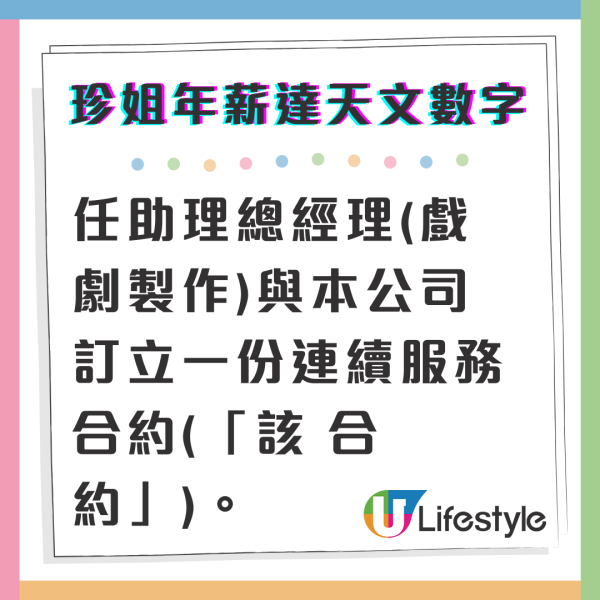 珍姐年薪達天文數字

任助理總經理(戲劇製作)與本公司訂立一份連續服務合約(「該 合約」)。

U Lifestyle